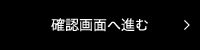 確認画面へ進む ＞